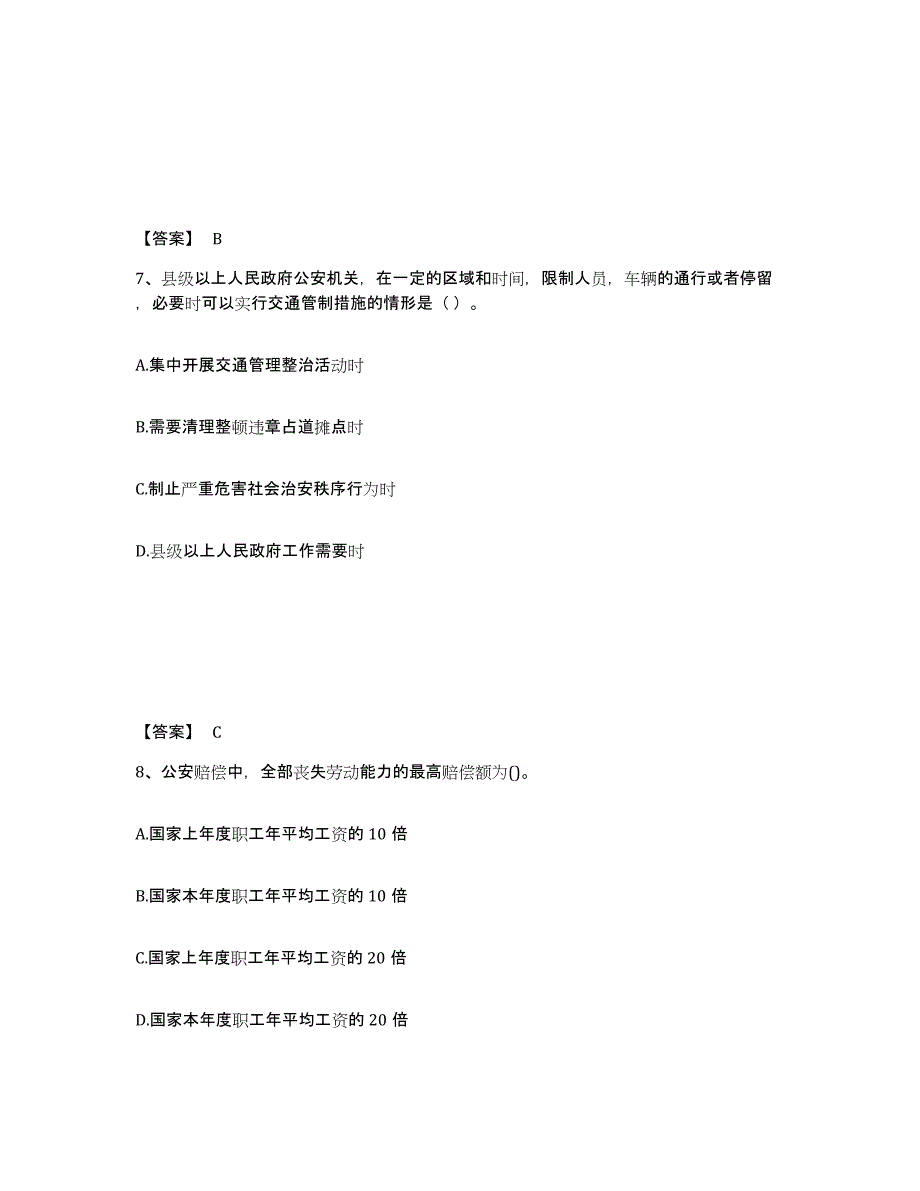 【答案】 B

7、县级以上人民政府公安机关，在一定的区域和时间，限制人员，车辆的通行或者停留，必要时可以实行交通管制措施的情形是（ ）。

A.集中开展交通管理整治活动时

B.需要清理整顿违章占道摊点时

C.制止严重危害社会治安秩序行为时

D.县级以上人民政府工作需要时

【答案】 C

8、公安赔偿中，全部丧失劳动能力的最高赔偿额为()。

A.国家上年度职工年平均工资的 10 倍

B.国家本年度职工年平均工资的 10 倍

C.国家上年度职工年平均工资的 20 倍

D.国家本年度职工年平均工资的 20 倍